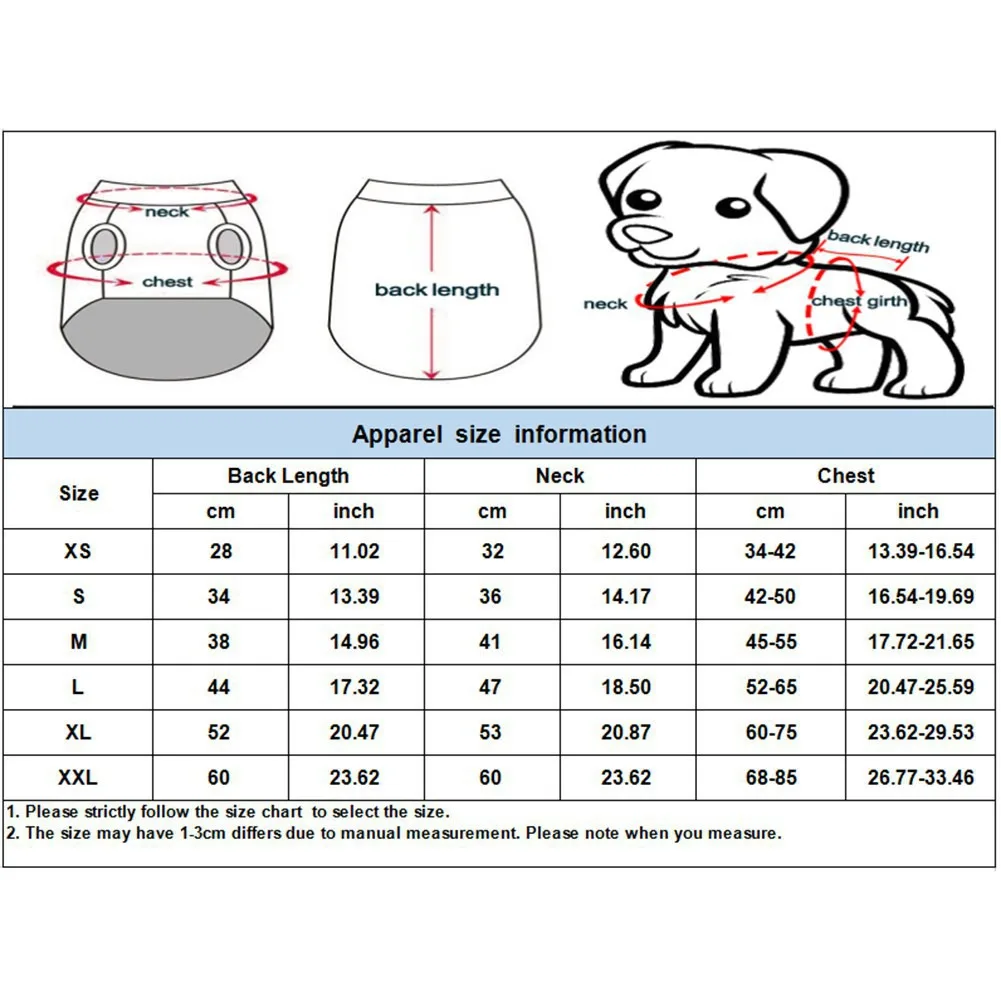 neck
chest
back length
back length
neck
chest girth

Apparel size information

| Size | Back Length cm | Back Length inch | Neck cm | Neck inch | Chest cm | Chest inch |
|---|---|---|---|---|---|---|
| XS | 28 | 11.02 | 32 | 12.60 | 34-42 | 13.39-16.54 |
| S | 34 | 13.39 | 36 | 14.17 | 42-50 | 16.54-19.69 |
| M | 38 | 14.96 | 41 | 16.14 | 45-55 | 17.72-21.65 |
| L | 44 | 17.32 | 47 | 18.50 | 52-65 | 20.47-25.59 |
| XL | 52 | 20.47 | 53 | 20.87 | 60-75 | 23.62-29.53 |
| XXL | 60 | 23.62 | 60 | 23.62 | 68-85 | 26.77-33.46 |

1. Please strictly follow the size chart to select the size.
2. The size may have 1-3cm differs due to manual measurement. Please note when you measure.